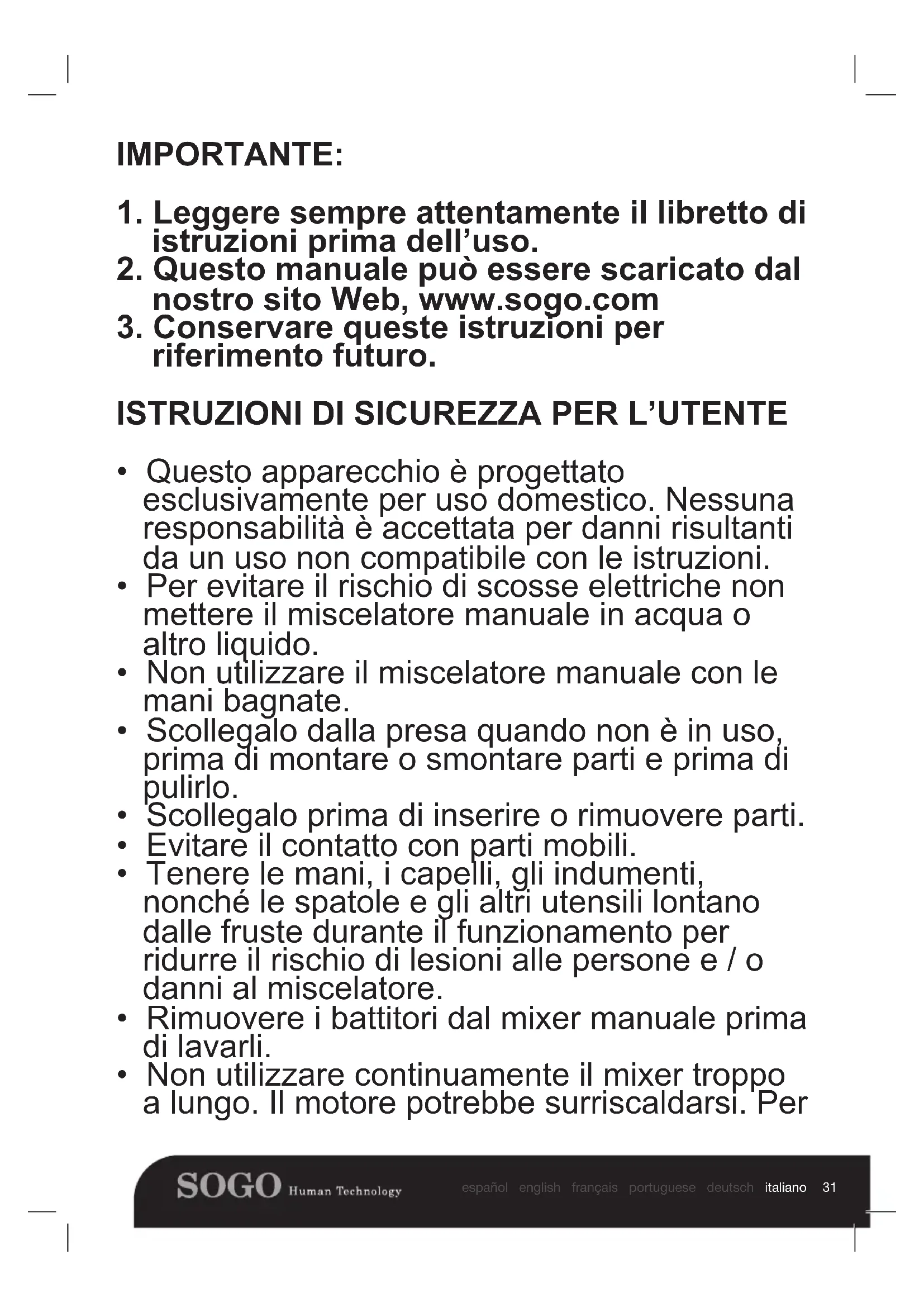 IMPORTANTE:

1. Leggere sempre attentamente il libretto di istruzioni prima dell'uso.
2. Questo manuale può essere scaricato dal nostro sito Web, www.sogo.com
3. Conservare queste istruzioni per riferimento futuro.

ISTRUZIONI DI SICUREZZA PER L'UTENTE

• Questo apparecchio è progettato esclusivamente per uso domestico. Nessuna responsabilità è accettata per danni risultanti da un uso non compatibile con le istruzioni.
• Per evitare il rischio di scosse elettriche non mettere il miscelatore manuale in acqua o altro liquido.
• Non utilizzare il miscelatore manuale con le mani bagnate.
• Scollegalo dalla presa quando non è in uso, prima di montare o smontare parti e prima di pulirlo.
• Scollegalo prima di inserire o rimuovere parti.
• Evitare il contatto con parti mobili.
• Tenere le mani, i capelli, gli indumenti, nonché le spatole e gli altri utensili lontano dalle fruste durante il funzionamento per ridurre il rischio di lesioni alle persone e / o danni al miscelatore.
• Rimuovere i battitori dal mixer manuale prima di lavarli.
• Non utilizzare continuamente il mixer troppo a lungo. Il motore potrebbe surriscaldarsi. Per

SOGO Human Technology

español english français portuguese deutsch italiano 31